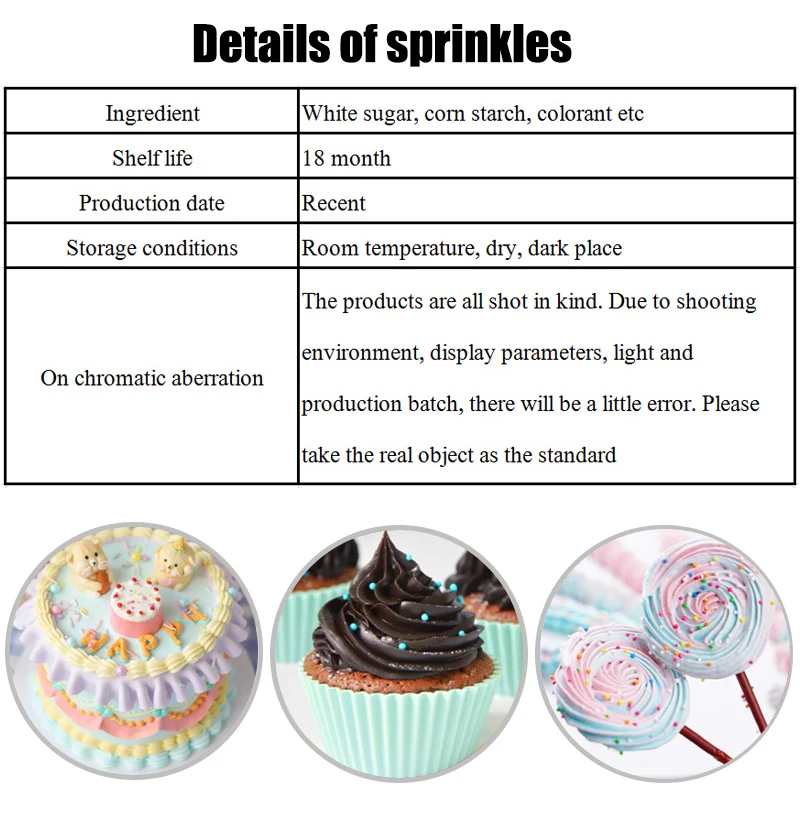 Details of sprinkles

| Ingredient | White sugar, corn starch, colorant etc |
|---|---|
| Shelf life | 18 month |
| Production date | Recent |
| Storage conditions | Room temperature, dry, dark place |
| On chromatic aberration | The products are all shot in kind. Due to shooting environment, display parameters, light and production batch, there will be a little error. Please take the real object as the standard |

HAPPY